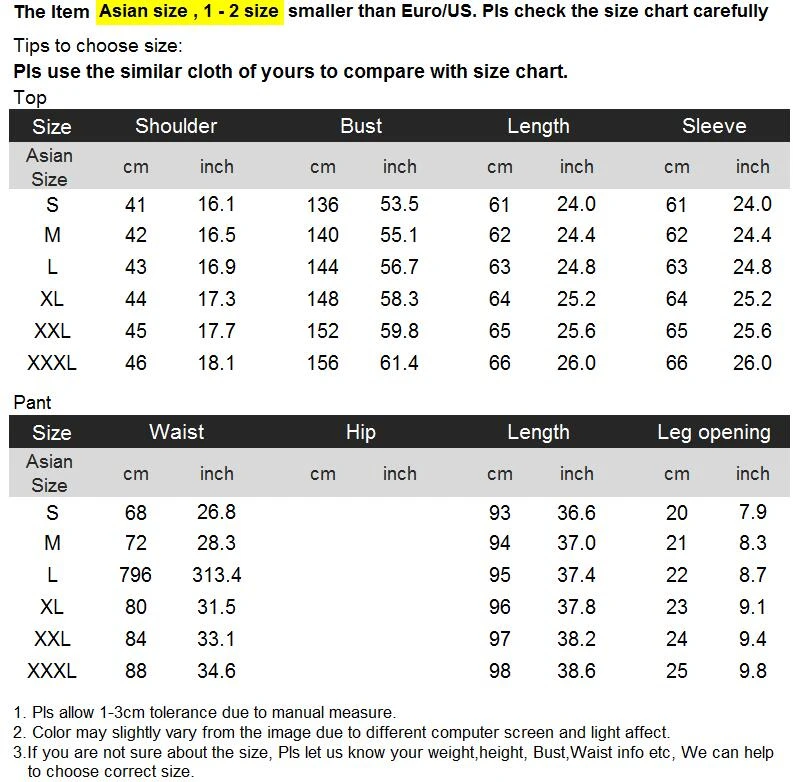 The Item Asian size , 1 - 2 size smaller than Euro/US. Pls check the size chart carefully

Tips to choose size:
Pls use the similar cloth of yours to compare with size chart.

Top

| Size | Shoulder | | Bust | | Length | | Sleeve | |
|---|---|---|---|---|---|---|---|---|
| Asian Size | cm | inch | cm | inch | cm | inch | cm | inch |
| S | 41 | 16.1 | 136 | 53.5 | 61 | 24.0 | 61 | 24.0 |
| M | 42 | 16.5 | 140 | 55.1 | 62 | 24.4 | 62 | 24.4 |
| L | 43 | 16.9 | 144 | 56.7 | 63 | 24.8 | 63 | 24.8 |
| XL | 44 | 17.3 | 148 | 58.3 | 64 | 25.2 | 64 | 25.2 |
| XXL | 45 | 17.7 | 152 | 59.8 | 65 | 25.6 | 65 | 25.6 |
| XXXL | 46 | 18.1 | 156 | 61.4 | 66 | 26.0 | 66 | 26.0 |

Pant

| Size | Waist | | Hip | | Length | | Leg opening | |
|---|---|---|---|---|---|---|---|---|
| Asian Size | cm | inch | cm | inch | cm | inch | cm | inch |
| S | 68 | 26.8 | | | 93 | 36.6 | 20 | 7.9 |
| M | 72 | 28.3 | | | 94 | 37.0 | 21 | 8.3 |
| L | 796 | 313.4 | | | 95 | 37.4 | 22 | 8.7 |
| XL | 80 | 31.5 | | | 96 | 37.8 | 23 | 9.1 |
| XXL | 84 | 33.1 | | | 97 | 38.2 | 24 | 9.4 |
| XXXL | 88 | 34.6 | | | 98 | 38.6 | 25 | 9.8 |

1. Pls allow 1-3cm tolerance due to manual measure.
2. Color may slightly vary from the image due to different computer screen and light affect.
3.If you are not sure about the size, Pls let us know your weight,height, Bust,Waist info etc, We can help to choose correct size.